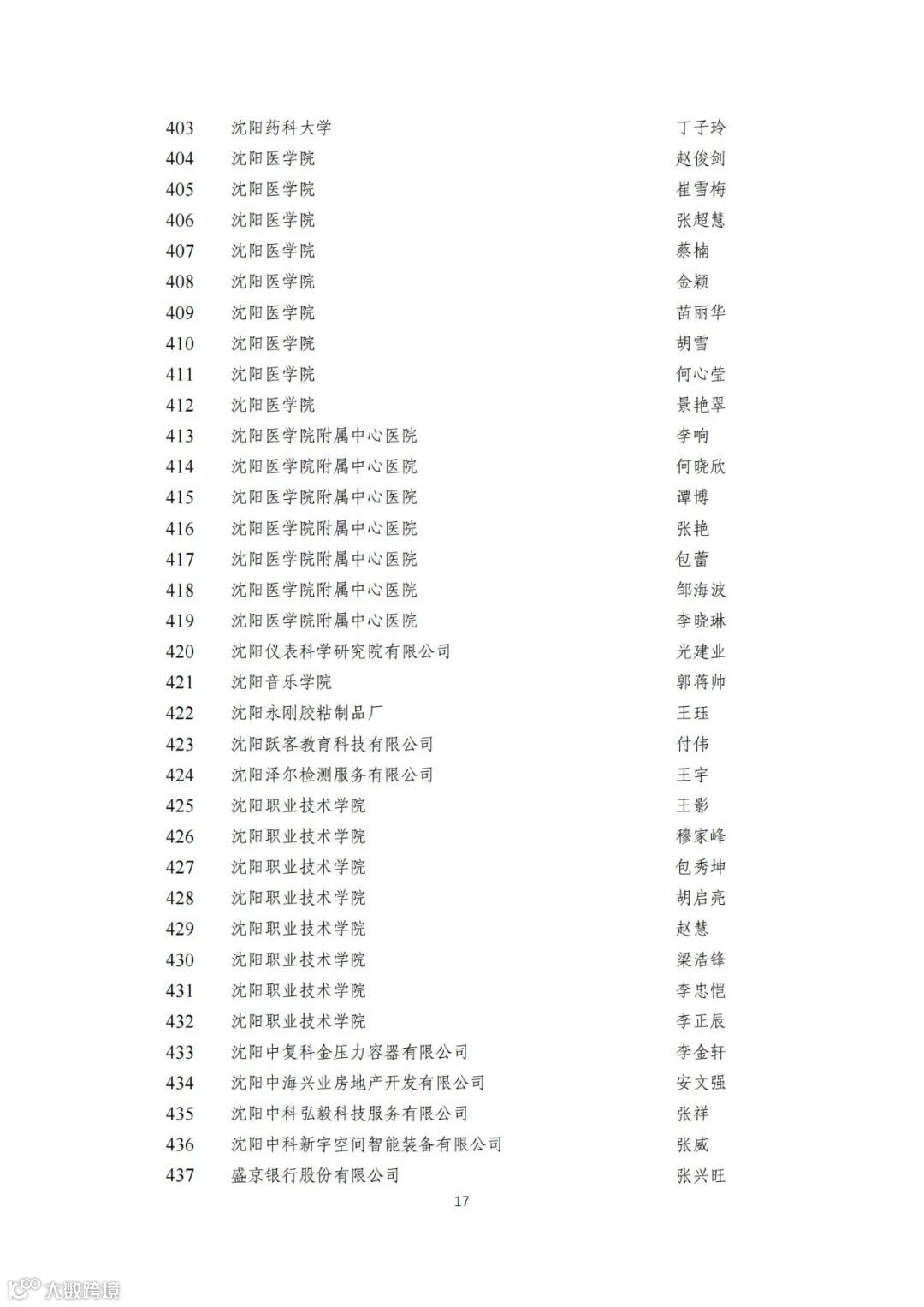 | 403 | 沈阳药科大学 | 丁子玲 |
|---|---|---|
| 404 | 沈阳医学院 | 赵俊剑 |
| 405 | 沈阳医学院 | 崔雪梅 |
| 406 | 沈阳医学院 | 张超慧 |
| 407 | 沈阳医学院 | 蔡楠 |
| 408 | 沈阳医学院 | 金颖 |
| 409 | 沈阳医学院 | 苗丽华 |
| 410 | 沈阳医学院 | 胡雪 |
| 411 | 沈阳医学院 | 何心莹 |
| 412 | 沈阳医学院 | 景艳翠 |
| 413 | 沈阳医学院附属中心医院 | 李响 |
| 414 | 沈阳医学院附属中心医院 | 何晓欣 |
| 415 | 沈阳医学院附属中心医院 | 谭博 |
| 416 | 沈阳医学院附属中心医院 | 张艳 |
| 417 | 沈阳医学院附属中心医院 | 包蕾 |
| 418 | 沈阳医学院附属中心医院 | 邹海波 |
| 419 | 沈阳医学院附属中心医院 | 李晓琳 |
| 420 | 沈阳仪表科学研究院有限公司 | 光建业 |
| 421 | 沈阳音乐学院 | 郭蒋帅 |
| 422 | 沈阳永刚胶粘制品厂 | 王珏 |
| 423 | 沈阳跃客教育科技有限公司 | 付伟 |
| 424 | 沈阳泽尔检测服务有限公司 | 王宇 |
| 425 | 沈阳职业技术学院 | 王影 |
| 426 | 沈阳职业技术学院 | 穆家峰 |
| 427 | 沈阳职业技术学院 | 包秀坤 |
| 428 | 沈阳职业技术学院 | 胡启亮 |
| 429 | 沈阳职业技术学院 | 赵慧 |
| 430 | 沈阳职业技术学院 | 梁浩锋 |
| 431 | 沈阳职业技术学院 | 李忠恺 |
| 432 | 沈阳职业技术学院 | 李正辰 |
| 433 | 沈阳中复科金压力容器有限公司 | 李金轩 |
| 434 | 沈阳中海兴业房地产开发有限公司 | 安文强 |
| 435 | 沈阳中科弘毅科技服务有限公司 | 张祥 |
| 436 | 沈阳中科新宇空间智能装备有限公司 | 张威 |
| 437 | 盛京银行股份有限公司 | 张兴旺 |

17

大数跨境